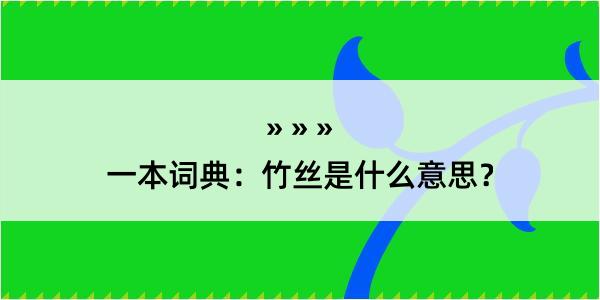 » » »

一本词典：竹丝是什么意思？